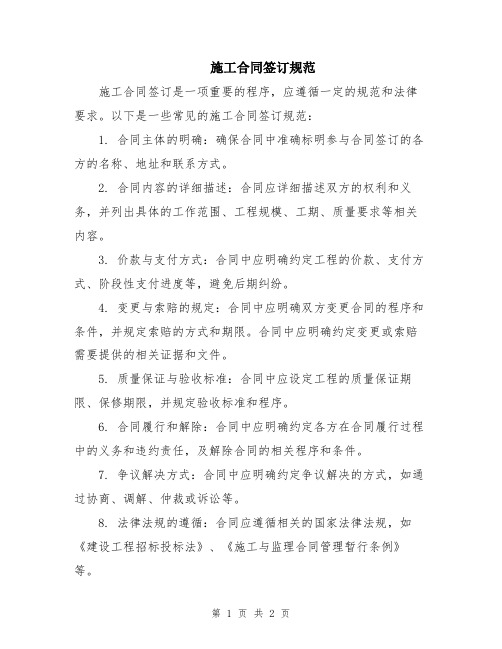 施工合同签订规范

施工合同签订是一项重要的程序，应遵循一定的规范和法律要求。以下是一些常见的施工合同签订规范：

1. 合同主体的明确：确保合同中准确标明参与合同签订的各方的名称、地址和联系方式。

2. 合同内容的详细描述：合同应详细描述双方的权利和义务，并列出具体的工作范围、工程规模、工期、质量要求等相关内容。

3. 价款与支付方式：合同中应明确约定工程的价款、支付方式、阶段性支付进度等，避免后期纠纷。

4. 变更与索赔的规定：合同中应明确双方变更合同的程序和条件，并规定索赔的方式和期限。合同中应明确约定变更或索赔需要提供的相关证据和文件。

5. 质量保证与验收标准：合同中应设定工程的质量保证期限、保修期限，并规定验收标准和程序。

6. 合同履行和解除：合同中应明确约定各方在合同履行过程中的义务和违约责任，及解除合同的相关程序和条件。

7. 争议解决方式：合同中应明确约定争议解决的方式，如通过协商、调解、仲裁或诉讼等。

8. 法律法规的遵循：合同应遵循相关的国家法律法规，如《建设工程招标投标法》、《施工与监理合同管理暂行条例》等。

第 1 页 共 2 页